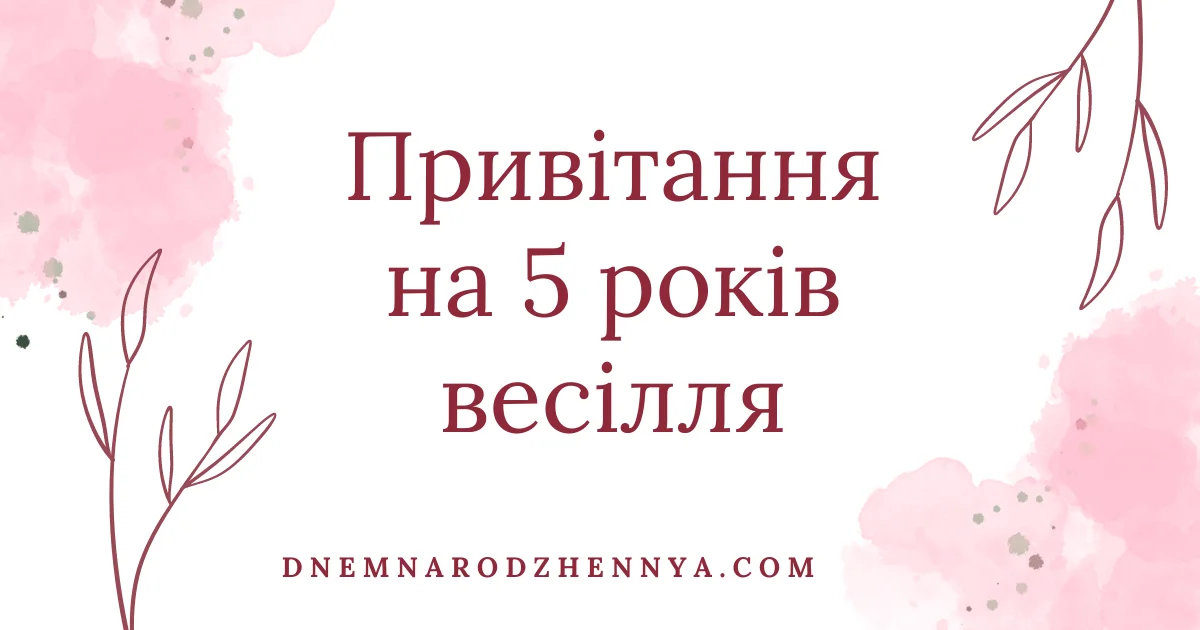 Привітання на 5 років весілля

DNEMNARODZHENNYA.COM